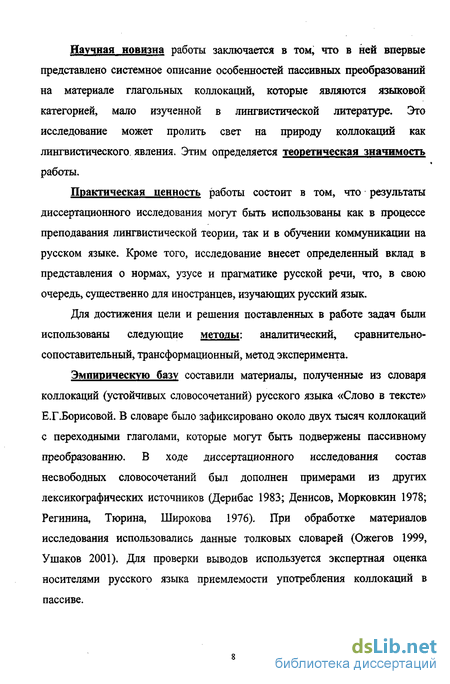 Научная новизна работы заключается в том, что в ней впервые представлено системное описание особенностей пассивных преобразований на материале глагольных коллокаций, которые являются языковой категорией, мало изученной в лингвистической литературе. Это исследование может пролить свет на природу коллокаций как лингвистического явления. Этим определяется теоретическая значимость работы.

Практическая ценность работы состоит в том, что результаты диссертационного исследования могут быть использованы как в процессе преподавания лингвистической теории, так и в обучении коммуникации на русском языке. Кроме того, исследование внесет определенный вклад в представления о нормах, узусе и прагматике русской речи, что, в свою очередь, существенно для иностранцев, изучающих русский язык.

Для достижения цели и решения поставленных в работе задач были использованы следующие методы: аналитический, сравнительно-сопоставительный, трансформационный, метод эксперимента.

Эмпирическую базу составили материалы, полученные из словаря коллокаций (устойчивых словосочетаний) русского языка «Слово в тексте» Е.Г.Борисовой. В словаре было зафиксировано около двух тысяч коллокаций с переходными глаголами, которые могут быть подвержены пассивному преобразованию. В ходе диссертационного исследования состав несвободных словосочетаний был дополнен примерами из других лексикографических источников (Дерибас 1983; Денисов, Морковкин 1978; Регинина, Тюрина, Широкова 1976). При обработке материалов исследования использовались данные толковых словарей (Ожегов 1999, Ушаков 2001). Для проверки выводов используется экспертная оценка носителями русского языка приемлемости употребления коллокаций в пассиве.

8

dsLib.net
библиотека диссертаций